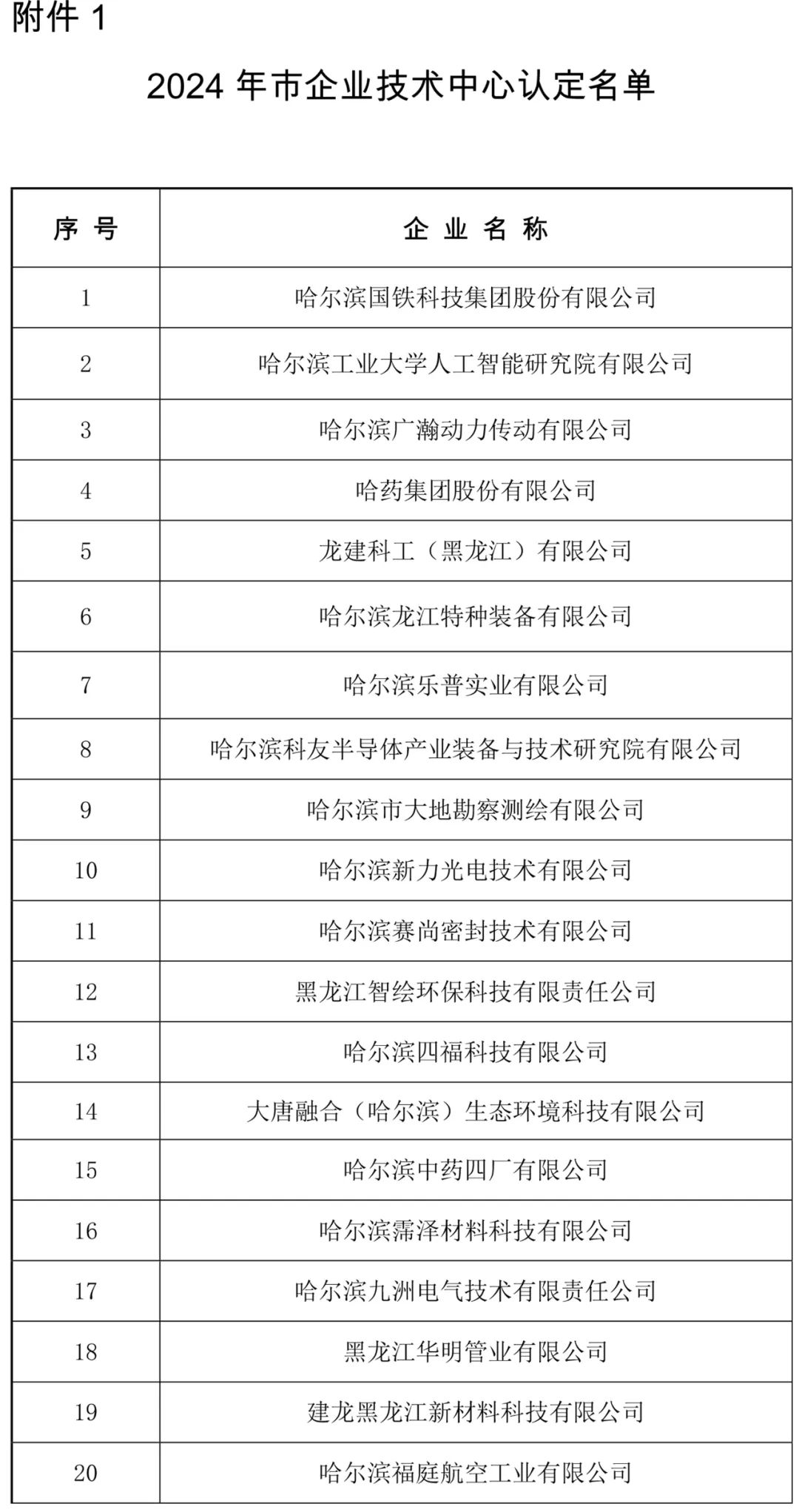 附件 1

2024 年市企业技术中心认定名单

| 序 号 | 企 业 名 称 |
|---|---|
| 1 | 哈尔滨国铁科技集团股份有限公司 |
| 2 | 哈尔滨工业大学人工智能研究院有限公司 |
| 3 | 哈尔滨广瀚动力传动有限公司 |
| 4 | 哈药集团股份有限公司 |
| 5 | 龙建科工（黑龙江）有限公司 |
| 6 | 哈尔滨龙江特种装备有限公司 |
| 7 | 哈尔滨乐普实业有限公司 |
| 8 | 哈尔滨科友半导体产业装备与技术研究院有限公司 |
| 9 | 哈尔滨市大地勘察测绘有限公司 |
| 10 | 哈尔滨新力光电技术有限公司 |
| 11 | 哈尔滨赛尚密封技术有限公司 |
| 12 | 黑龙江智绘环保科技有限责任公司 |
| 13 | 哈尔滨四福科技有限公司 |
| 14 | 大唐融合（哈尔滨）生态环境科技有限公司 |
| 15 | 哈尔滨中药四厂有限公司 |
| 16 | 哈尔滨霈泽材料科技有限公司 |
| 17 | 哈尔滨九洲电气技术有限责任公司 |
| 18 | 黑龙江华明管业有限公司 |
| 19 | 建龙黑龙江新材料科技有限公司 |
| 20 | 哈尔滨福庭航空工业有限公司 |